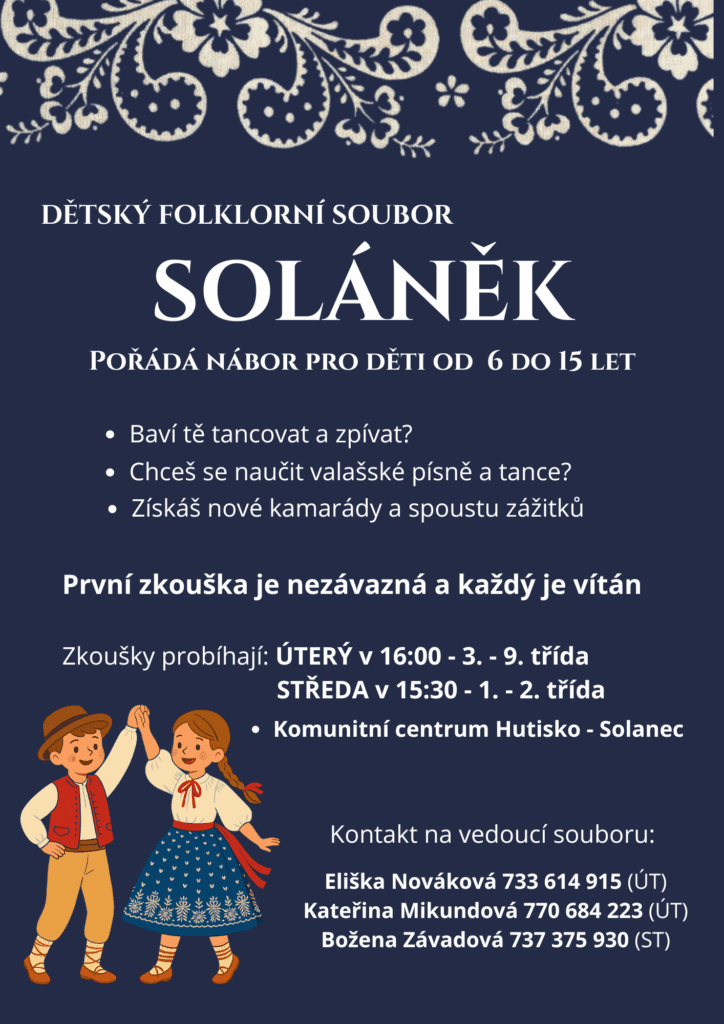 DĚTSKÝ FOLKLORNÍ SOUBOR

SOLÁNĚK

POŘÁDÁ NÁBOR PRO DĚTI OD 6 DO 15 LET

• Baví tě tancovat a zpívat?
• Chceš se naučit valašské písně a tance?
• Získáš nové kamarády a spoustu zážitků

První zkouška je nezávazná a každý je vítán

Zkoušky probíhají: ÚTERÝ v 16:00 - 3. - 9. třída
STŘEDA v 15:30 - 1. - 2. třída

• Komunitní centrum Hutisko - Solanec

Kontakt na vedoucí souboru:

Eliška Nováková 733 614 915 (ÚT)
Kateřina Mikundová 770 684 223 (ÚT)
Božena Závadová 737 375 930 (ST)